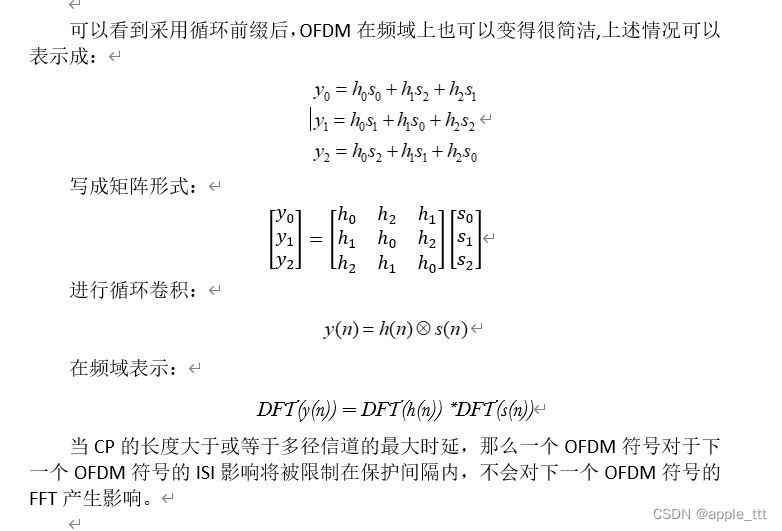 可以看到采用循环前缀后，OFDM 在频域上也可以变得很简洁,上述情况可以表示成：

$y_0 = h_0 s_0 + h_1 s_2 + h_2 s_1$
$y_1 = h_0 s_1 + h_1 s_0 + h_2 s_2$
$y_2 = h_0 s_2 + h_1 s_1 + h_2 s_0$

写成矩阵形式：

$\begin{bmatrix} y_0 \\ y_1 \\ y_2 \end{bmatrix} = \begin{bmatrix} h_0 & h_2 & h_1 \\ h_1 & h_0 & h_2 \\ h_2 & h_1 & h_0 \end{bmatrix} \begin{bmatrix} s_0 \\ s_1 \\ s_2 \end{bmatrix}$

进行循环卷积：

$y(n) = h(n) \otimes s(n)$

在频域表示：

$DFT(y(n)) = DFT(h(n)) * DFT(s(n))$

当 CP 的长度大于或等于多径信道的最大时延，那么一个 OFDM 符号对于下一个 OFDM 符号的 ISI 影响将被限制在保护间隔内，不会对下一个 OFDM 符号的 FFT 产生影响。

CSDN @apple_ttt